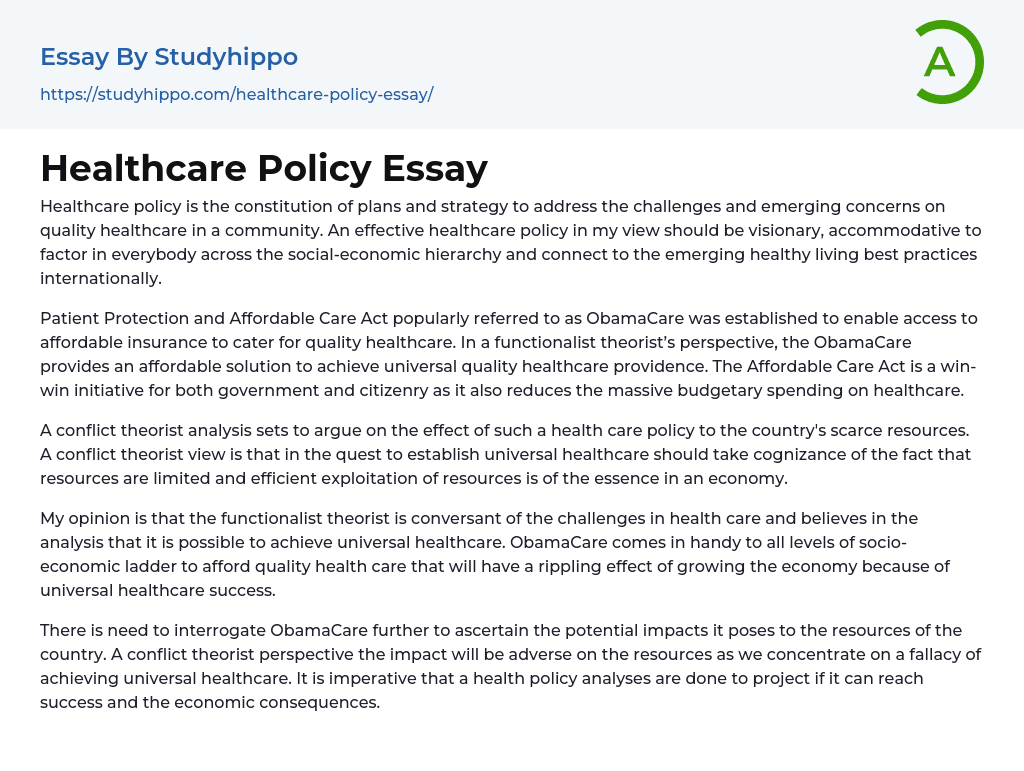 Essay By Studyhippo

https://studyhippo.com/healthcare-policy-essay/

A

Healthcare Policy Essay

Healthcare policy is the constitution of plans and strategy to address the challenges and emerging concerns on quality healthcare in a community. An effective healthcare policy in my view should be visionary, accommodative to factor in everybody across the social-economic hierarchy and connect to the emerging healthy living best practices internationally.

Patient Protection and Affordable Care Act popularly referred to as ObamaCare was established to enable access to affordable insurance to cater for quality healthcare. In a functionalist theorist's perspective, the ObamaCare provides an affordable solution to achieve universal quality healthcare providence. The Affordable Care Act is a win-win initiative for both government and citizenry as it also reduces the massive budgetary spending on healthcare.

A conflict theorist analysis sets to argue on the effect of such a health care policy to the country's scarce resources. A conflict theorist view is that in the quest to establish universal healthcare should take cognizance of the fact that resources are limited and efficient exploitation of resources is of the essence in an economy.

My opinion is that the functionalist theorist is conversant of the challenges in health care and believes in the analysis that it is possible to achieve universal healthcare. ObamaCare comes in handy to all levels of socio-economic ladder to afford quality health care that will have a rippling effect of growing the economy because of universal healthcare success.

There is need to interrogate ObamaCare further to ascertain the potential impacts it poses to the resources of the country. A conflict theorist perspective the impact will be adverse on the resources as we concentrate on a fallacy of achieving universal healthcare. It is imperative that a health policy analyses are done to project if it can reach success and the economic consequences.